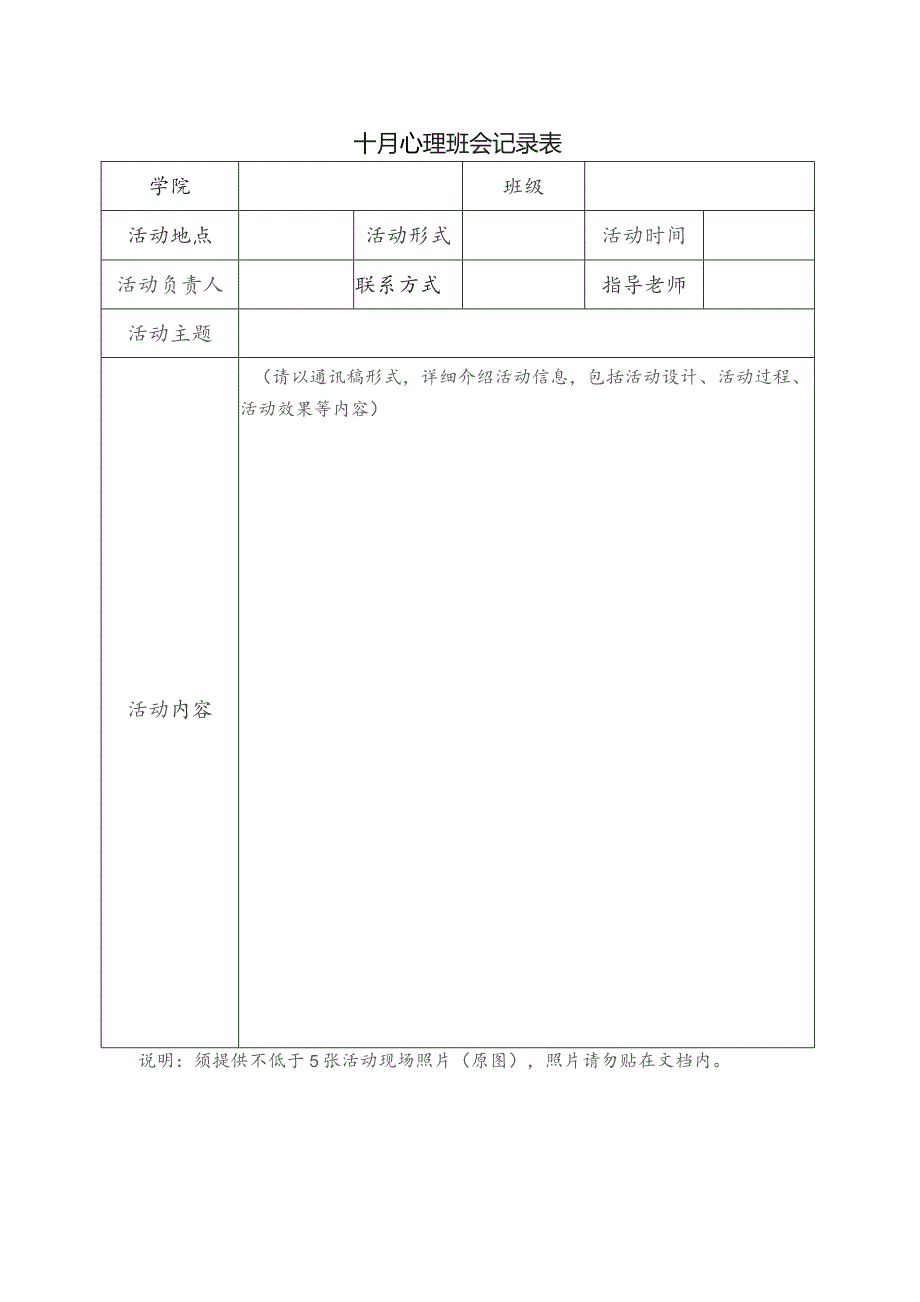 十月心理班会记录表

| 学院 | | | 班级 | | |
|---|---|---|---|---|---|
| 活动地点 | | 活动形式 | | 活动时间 | |
| 活动负责人 | | 联系方式 | | 指导老师 | |
| 活动主题 | | | | | |
| 活动内容 | （请以通讯稿形式，详细介绍活动信息，包括活动设计、活动过程、活动效果等内容） | | | | |

说明：须提供不低于5张活动现场照片（原图），照片请勿贴在文档内。